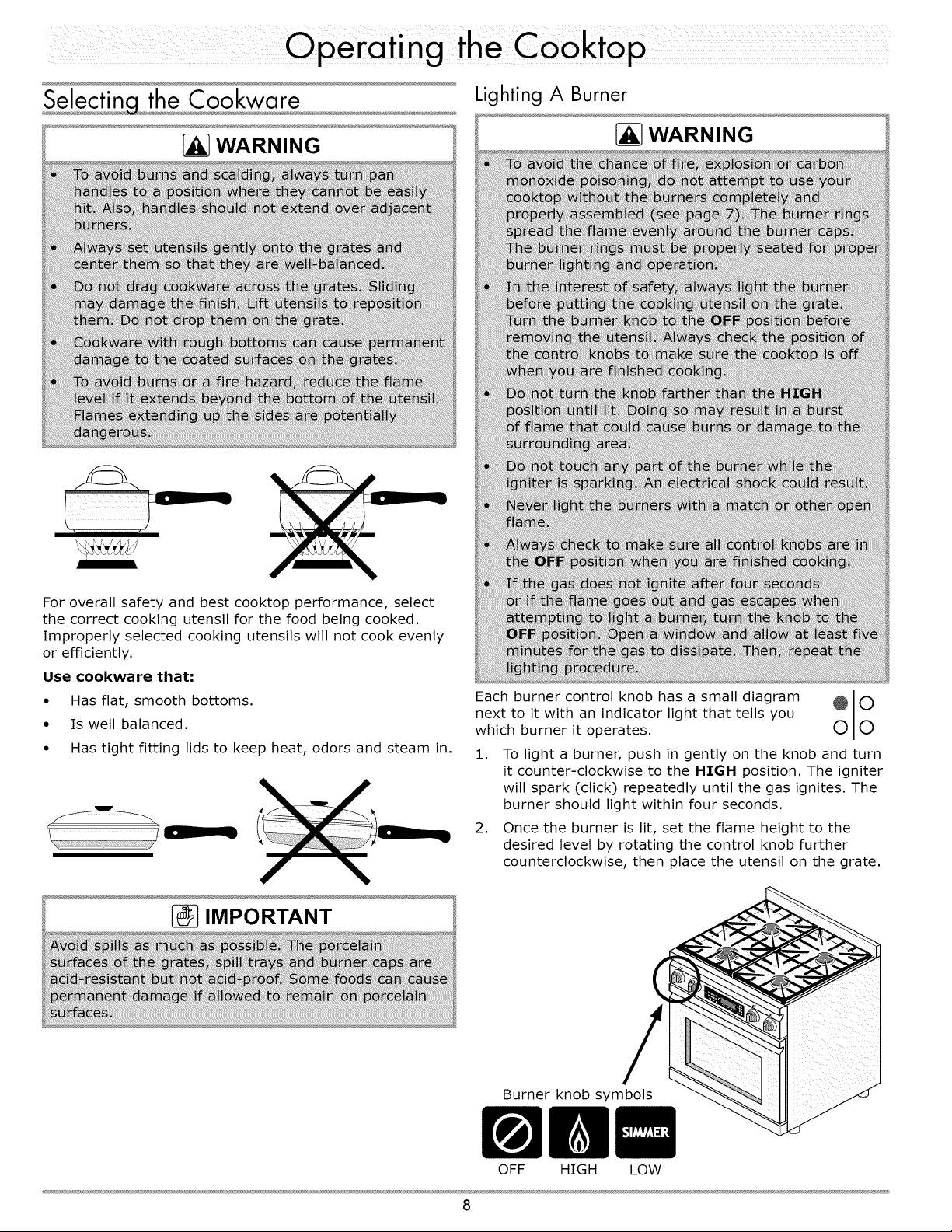 Operating the Cooktop

Selecting the Cookware

WARNING

• To avoid burns and scalding, always turn pan handles to a position where they cannot be easily hit. Also, handles should not extend over adjacent burners.

• Always set utensils gently onto the grates and center them so that they are well-balanced.

• Do not drag cookware across the grates. Sliding may damage the finish. Lift utensils to reposition them. Do not drop them on the grate.

• Cookware with rough bottoms can cause permanent damage to the coated surfaces on the grates.

• To avoid burns or a fire hazard, reduce the flame level if it extends beyond the bottom of the utensil. Flames extending up the sides are potentially dangerous.

For overall safety and best cooktop performance, select the correct cooking utensil for the food being cooked. Improperly selected cooking utensils will not cook evenly or efficiently.

Use cookware that:

• Has flat, smooth bottoms.
• Is well balanced.
• Has tight fitting lids to keep heat, odors and steam in.

IMPORTANT

Avoid spills as much as possible. The porcelain surfaces of the grates, spill trays and burner caps are acid-resistant but not acid-proof. Some foods can cause permanent damage if allowed to remain on porcelain surfaces.

Lighting A Burner

WARNING

• To avoid the chance of fire, explosion or carbon monoxide poisoning, do not attempt to use your cooktop without the burners completely and properly assembled (see page 7). The burner rings spread the flame evenly around the burner caps. The burner rings must be properly seated for proper burner lighting and operation.

• In the interest of safety, always light the burner before putting the cooking utensil on the grate. Turn the burner knob to the OFF position before removing the utensil. Always check the position of the control knobs to make sure the cooktop is off when you are finished cooking.

• Do not turn the knob farther than the HIGH position until lit. Doing so may result in a burst of flame that could cause burns or damage to the surrounding area.

• Do not touch any part of the burner while the igniter is sparking. An electrical shock could result.

• Never light the burners with a match or other open flame.

• Always check to make sure all control knobs are in the OFF position when you are finished cooking.

• If the gas does not ignite after four seconds or if the flame goes out and gas escapes when attempting to light a burner, turn the knob to the OFF position. Open a window and allow at least five minutes for the gas to dissipate. Then, repeat the lighting procedure.

Each burner control knob has a small diagram next to it with an indicator light that tells you which burner it operates.

1. To light a burner, push in gently on the knob and turn it counter-clockwise to the HIGH position. The igniter will spark (click) repeatedly until the gas ignites. The burner should light within four seconds.

2. Once the burner is lit, set the flame height to the desired level by rotating the control knob further counterclockwise, then place the utensil on the grate.

Burner knob symbols

SIMMER

OFF HIGH LOW

8